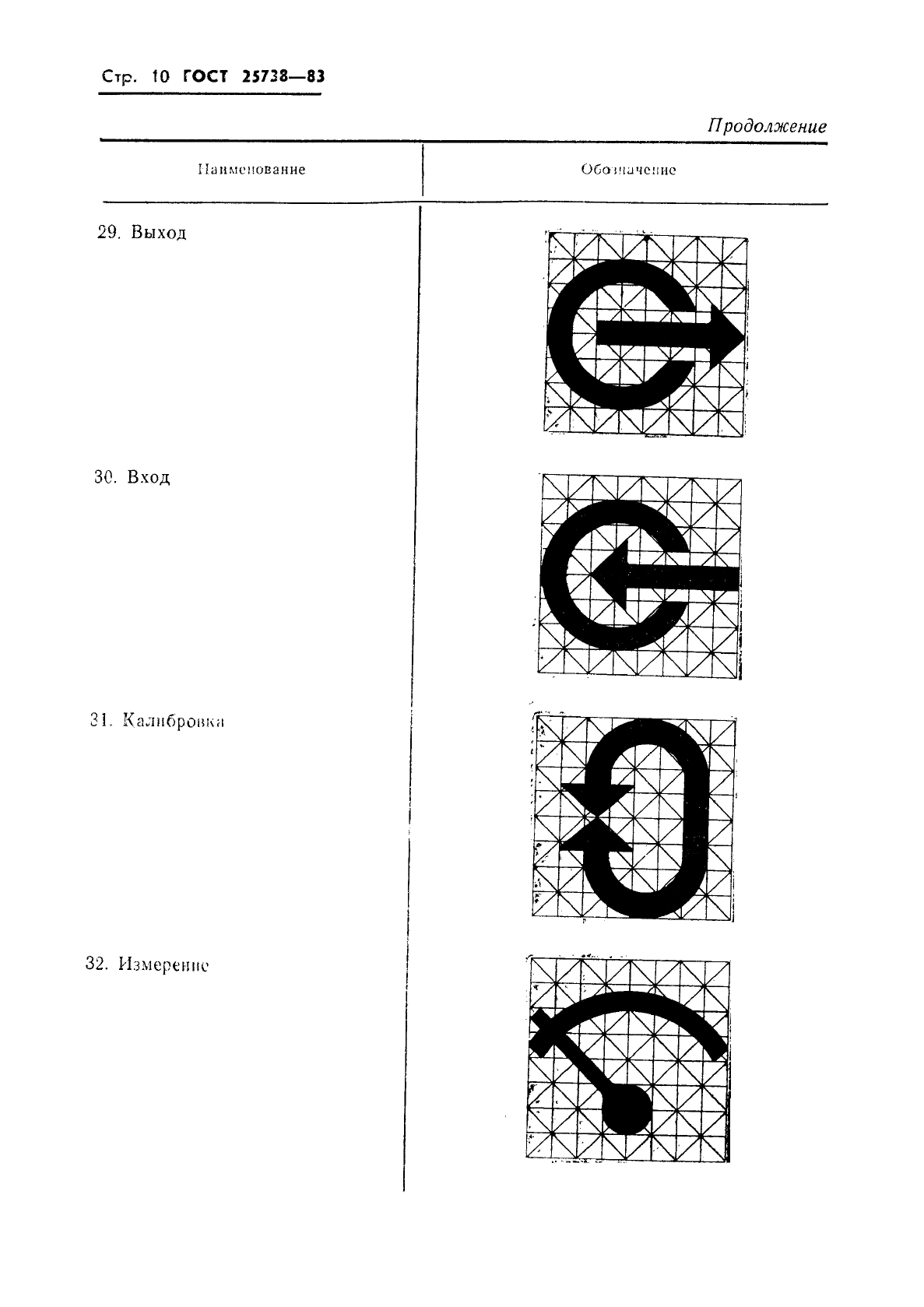 Стр. 10 ГОСТ 25738—83

Продолжение

| Наименование | Обозначение |
|---|---|
| 29. Выход | |
| 30. Вход | |
| 31. Калибровка | |
| 32. Измерение | |